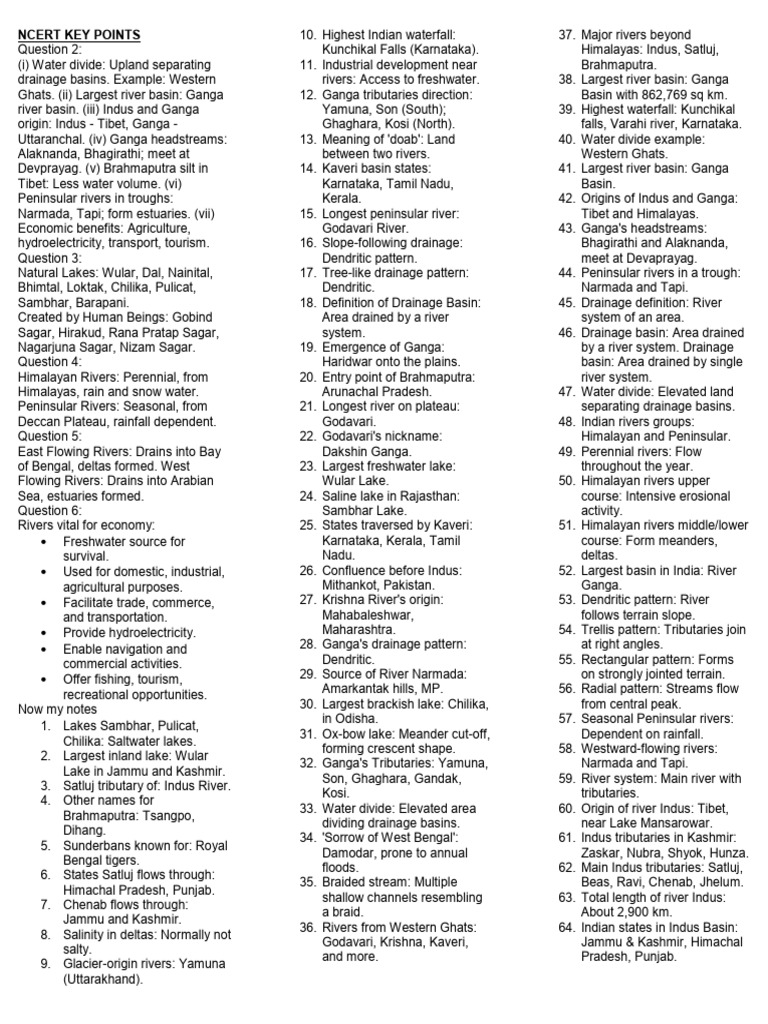 NCERT KEY POINTS
Question 2:
(i) Water divide: Upland separating drainage basins. Example: Western Ghats. (ii) Largest river basin: Ganga river basin. (iii) Indus and Ganga origin: Indus - Tibet, Ganga - Uttaranchal. (iv) Ganga headstreams: Alaknanda, Bhagirathi; meet at Devprayag. (v) Brahmaputra silt in Tibet: Less water volume. (vi) Peninsular rivers in troughs: Narmada, Tapi; form estuaries. (vii) Economic benefits: Agriculture, hydroelectricity, transport, tourism.
Question 3:
Natural Lakes: Wular, Dal, Nainital, Bhimtal, Loktak, Chilika, Pulicat, Sambhar, Barapani.
Created by Human Beings: Gobind Sagar, Hirakud, Rana Pratap Sagar, Nagarjuna Sagar, Nizam Sagar.
Question 4:
Himalayan Rivers: Perennial, from Himalayas, rain and snow water.
Peninsular Rivers: Seasonal, from Deccan Plateau, rainfall dependent.
Question 5:
East Flowing Rivers: Drains into Bay of Bengal, deltas formed. West Flowing Rivers: Drains into Arabian Sea, estuaries formed.
Question 6:
Rivers vital for economy:
• Freshwater source for survival.
• Used for domestic, industrial, agricultural purposes.
• Facilitate trade, commerce, and transportation.
• Provide hydroelectricity.
• Enable navigation and commercial activities.
• Offer fishing, tourism, recreational opportunities.
Now my notes
1. Lakes Sambhar, Pulicat, Chilika: Saltwater lakes.
2. Largest inland lake: Wular Lake in Jammu and Kashmir.
3. Satluj tributary of: Indus River.
4. Other names for Brahmaputra: Tsangpo, Dihang.
5. Sunderbans known for: Royal Bengal tigers.
6. States Satluj flows through: Himachal Pradesh, Punjab.
7. Chenab flows through: Jammu and Kashmir.
8. Salinity in deltas: Normally not salty.
9. Glacier-origin rivers: Yamuna (Uttarakhand).
10. Highest Indian waterfall: Kunchikal Falls (Karnataka).
11. Industrial development near rivers: Access to freshwater.
12. Ganga tributaries direction: Yamuna, Son (South); Ghaghara, Kosi (North).
13. Meaning of 'doab': Land between two rivers.
14. Kaveri basin states: Karnataka, Tamil Nadu, Kerala.
15. Longest peninsular river: Godavari River.
16. Slope-following drainage: Dendritic pattern.
17. Tree-like drainage pattern: Dendritic.
18. Definition of Drainage Basin: Area drained by a river system.
19. Emergence of Ganga: Haridwar onto the plains.
20. Entry point of Brahmaputra: Arunachal Pradesh.
21. Longest river on plateau: Godavari.
22. Godavari's nickname: Dakshin Ganga.
23. Largest freshwater lake: Wular Lake.
24. Saline lake in Rajasthan: Sambhar Lake.
25. States traversed by Kaveri: Karnataka, Kerala, Tamil Nadu.
26. Confluence before Indus: Mithankot, Pakistan.
27. Krishna River's origin: Mahabaleshwar, Maharashtra.
28. Ganga's drainage pattern: Dendritic.
29. Source of River Narmada: Amarkantak hills, MP.
30. Largest brackish lake: Chilika, in Odisha.
31. Ox-bow lake: Meander cut-off, forming crescent shape.
32. Ganga's Tributaries: Yamuna, Son, Ghaghara, Gandak, Kosi.
33. Water divide: Elevated area dividing drainage basins.
34. 'Sorrow of West Bengal': Damodar, prone to annual floods.
35. Braided stream: Multiple shallow channels resembling a braid.
36. Rivers from Western Ghats: Godavari, Krishna, Kaveri, and more.
37. Major rivers beyond Himalayas: Indus, Satluj, Brahmaputra.
38. Largest river basin: Ganga Basin with 862,769 sq km.
39. Highest waterfall: Kunchikal falls, Varahi river, Karnataka.
40. Water divide example: Western Ghats.
41. Largest river basin: Ganga Basin.
42. Origins of Indus and Ganga: Tibet and Himalayas.
43. Ganga's headstreams: Bhagirathi and Alaknanda, meet at Devaprayag.
44. Peninsular rivers in a trough: Narmada and Tapi.
45. Drainage definition: River system of an area.
46. Drainage basin: Area drained by a river system. Drainage basin: Area drained by single river system.
47. Water divide: Elevated land separating drainage basins.
48. Indian rivers groups: Himalayan and Peninsular.
49. Perennial rivers: Flow throughout the year.
50. Himalayan rivers upper course: Intensive erosional activity.
51. Himalayan rivers middle/lower course: Form meanders, deltas.
52. Largest basin in India: River Ganga.
53. Dendritic pattern: River follows terrain slope.
54. Trellis pattern: Tributaries join at right angles.
55. Rectangular pattern: Forms on strongly jointed terrain.
56. Radial pattern: Streams flow from central peak.
57. Seasonal Peninsular rivers: Dependent on rainfall.
58. Westward-flowing rivers: Narmada and Tapi.
59. River system: Main river with tributaries.
60. Origin of river Indus: Tibet, near Lake Mansarowar.
61. Indus tributaries in Kashmir: Zaskar, Nubra, Shyok, Hunza.
62. Main Indus tributaries: Satluj, Beas, Ravi, Chenab, Jhelum.
63. Total length of river Indus: About 2,900 km.
64. Indian states in Indus Basin: Jammu & Kashmir, Himachal Pradesh, Punjab.